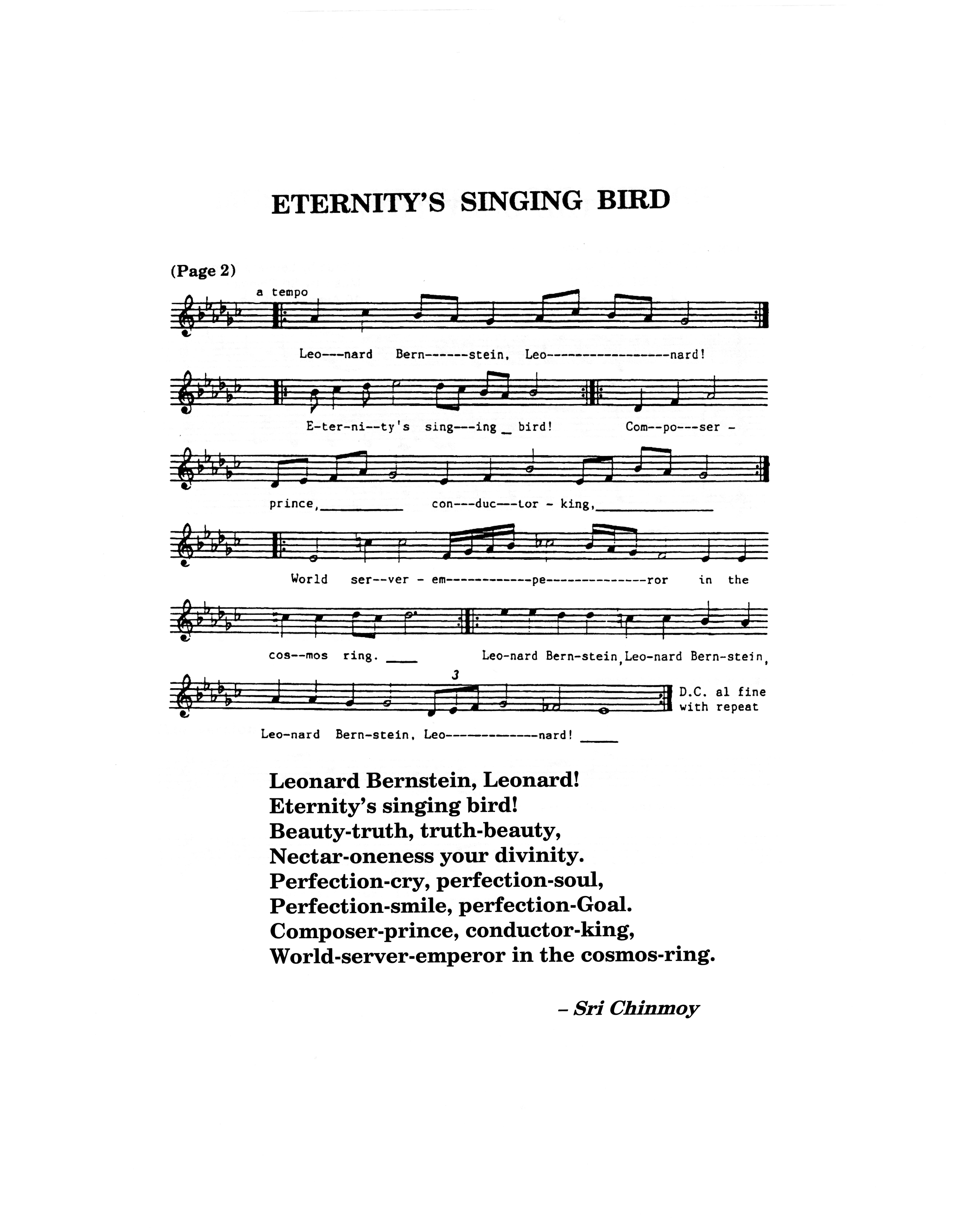 ETERNITY'S SINGING BIRD

(Page 2)

a tempo

Leo---nard Bern------stein, Leo-----------------nard!

E-ter-ni--ty's sing---ing _ bird! Com--po---ser -

prince,__________ con---duc---tor - king,______________

World ser--ver - em------------pe--------------ror in the

cos--mos ring. ____ Leo-nard Bern-stein, Leo-nard Bern-stein,

3

D.C. al fine with repeat

Leo-nard Bern-stein, Leo-------------nard! _____

Leonard Bernstein, Leonard!
Eternity's singing bird!
Beauty-truth, truth-beauty,
Nectar-oneness your divinity.
Perfection-cry, perfection-soul,
Perfection-smile, perfection-Goal.
Composer-prince, conductor-king,
World-server-emperor in the cosmos-ring.

– Sri Chinmoy